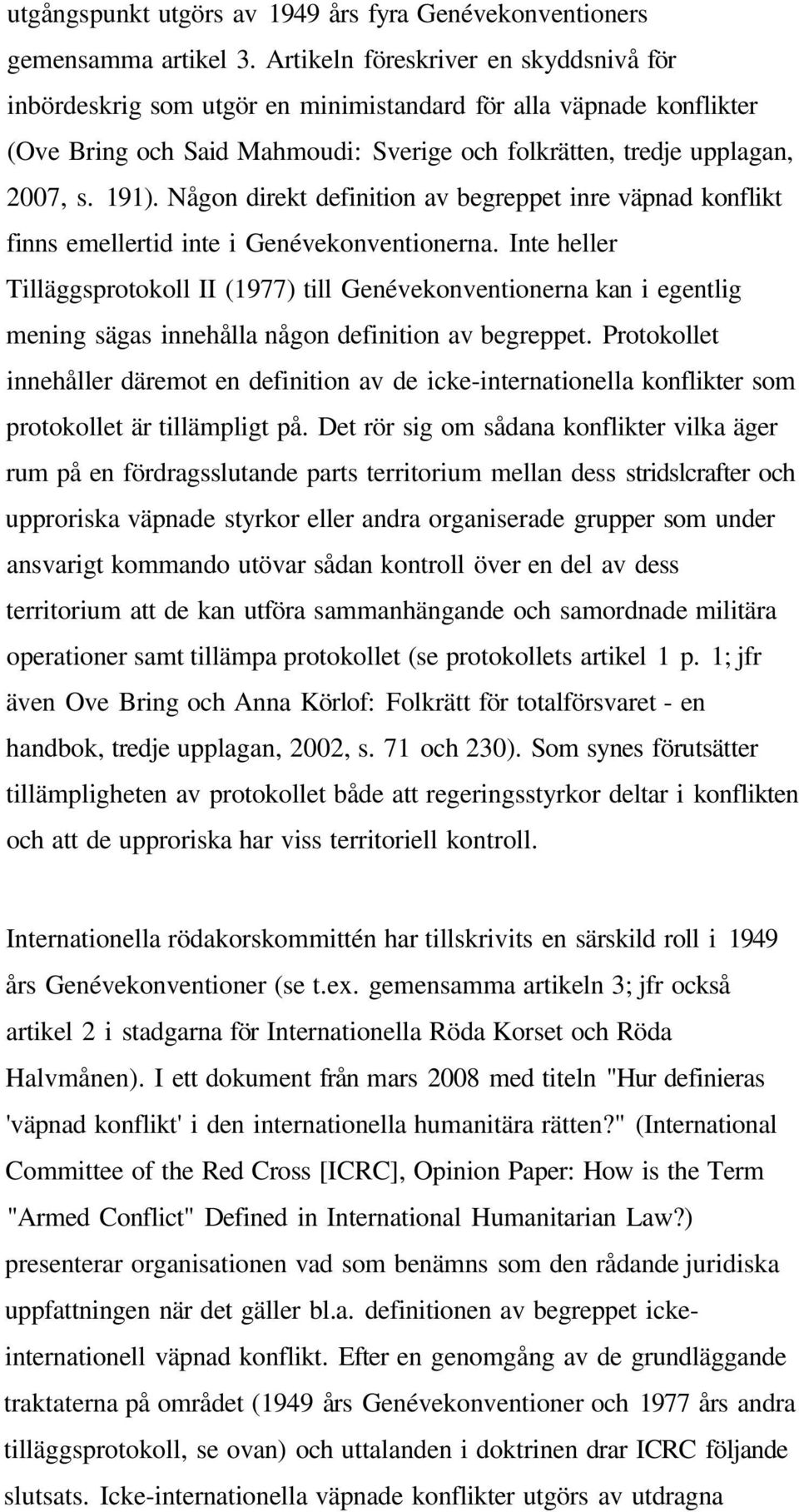 utgångspunkt utgörs av 1949 års fyra Genévekonventioners gemensamma artikel 3. Artikeln föreskriver en skyddsnivå för inbördeskrig som utgör en minimistandard för alla väpnade konflikter (Ove Bring och Said Mahmoudi: Sverige och folkrätten, tredje upplagan, 2007, s. 191). Någon direkt definition av begreppet inre väpnad konflikt finns emellertid inte i Genévekonventionerna. Inte heller Tilläggsprotokoll II (1977) till Genévekonventionerna kan i egentlig mening sägas innehålla någon definition av begreppet. Protokollet innehåller däremot en definition av de icke-internationella konflikter som protokollet är tillämpligt på. Det rör sig om sådana konflikter vilka äger rum på en fördragsslutande parts territorium mellan dess stridslcrafter och upproriska väpnade styrkor eller andra organiserade grupper som under ansvarigt kommando utövar sådan kontroll över en del av dess territorium att de kan utföra sammanhängande och samordnade militära operationer samt tillämpa protokollet (se protokollets artikel 1 p. 1; jfr även Ove Bring och Anna Körlof: Folkrätt för totalförsvaret - en handbok, tredje upplagan, 2002, s. 71 och 230). Som synes förutsätter tillämpligheten av protokollet både att regeringsstyrkor deltar i konflikten och att de upproriska har viss territoriell kontroll.

Internationella rödakorskommittén har tillskrivits en särskild roll i 1949 års Genévekonventioner (se t.ex. gemensamma artikeln 3; jfr också artikel 2 i stadgarna för Internationella Röda Korset och Röda Halvmånen). I ett dokument från mars 2008 med titeln "Hur definieras 'väpnad konflikt' i den internationella humanitära rätten?" (International Committee of the Red Cross [ICRC], Opinion Paper: How is the Term "Armed Conflict" Defined in International Humanitarian Law?) presenterar organisationen vad som benämns som den rådande juridiska uppfattningen när det gäller bl.a. definitionen av begreppet icke-internationell väpnad konflikt. Efter en genomgång av de grundläggande traktaterna på området (1949 års Genévekonventioner och 1977 års andra tilläggsprotokoll, se ovan) och uttalanden i doktrinen drar ICRC följande slutsats. Icke-internationella väpnade konflikter utgörs av utdragna